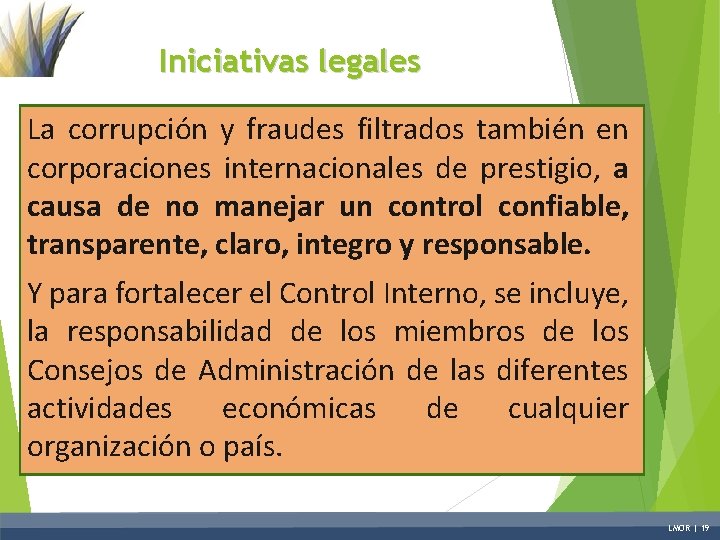 Iniciativas legales

La corrupción y fraudes filtrados también en corporaciones internacionales de prestigio, a causa de no manejar un control confiable, transparente, claro, integro y responsable.

Y para fortalecer el Control Interno, se incluye, la responsabilidad de los miembros de los Consejos de Administración de las diferentes actividades económicas de cualquier organización o país.

LMOR | 19